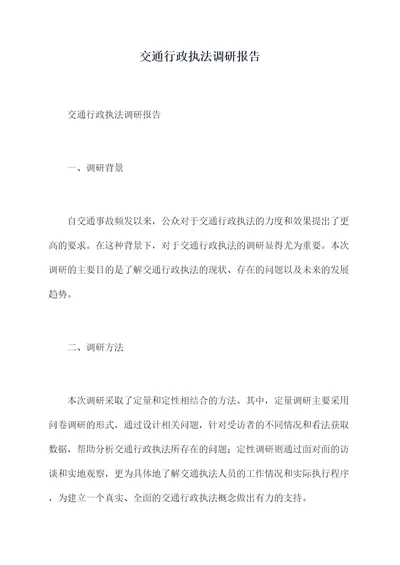 交通行政执法调研报告

交通行政执法调研报告

一、调研背景

自交通事故频发以来，公众对于交通行政执法的力度和效果提出了更高的要求。在这种背景下，对于交通行政执法的调研显得尤为重要。本次调研的主要目的是了解交通行政执法的现状、存在的问题以及未来的发展趋势。

二、调研方法

本次调研采取了定量和定性相结合的方法。其中，定量调研主要采用问卷调研的形式，通过设计相关问题，针对受访者的不同情况和看法获取数据，帮助分析交通行政执法所存在的问题；定性调研则通过面对面的访谈和实地观察，更为具体地了解交通执法人员的工作情况和实际执行程序，为建立一个真实、全面的交通行政执法概念做出有力的支持。